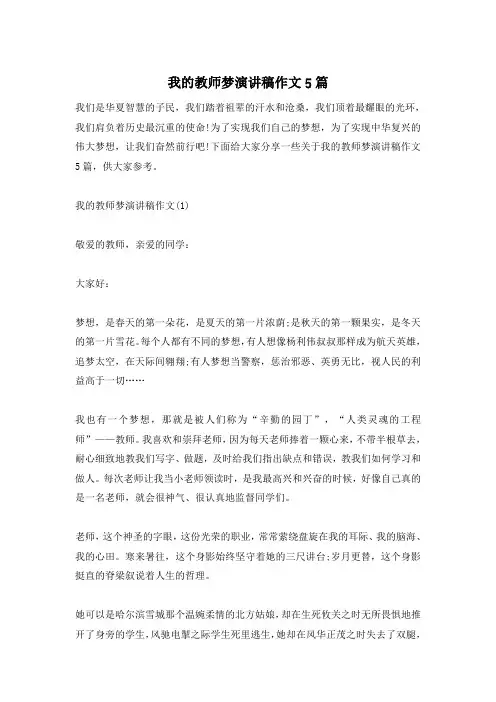 我的教师梦演讲稿作文5篇

我们是华夏智慧的子民，我们踏着祖辈的汗水和沧桑，我们顶着最耀眼的光环，我们肩负着历史最沉重的使命!为了实现我们自己的梦想，为了实现中华复兴的伟大梦想，让我们奋然前行吧!下面给大家分享一些关于我的教师梦演讲稿作文5篇，供大家参考。

我的教师梦演讲稿作文(1)

敬爱的教师，亲爱的同学：

大家好：

梦想，是春天的第一朵花，是夏天的第一片浓荫;是秋天的第一颗果实，是冬天的第一片雪花。每个人都有不同的梦想，有人想像杨利伟叔叔那样成为航天英雄，追梦太空，在天际间翱翔;有人梦想当警察，惩治邪恶、英勇无比，视人民的利益高于一切……

我也有一个梦想，那就是被人们称为“辛勤的园丁”，“人类灵魂的工程师”——教师。我喜欢和崇拜老师，因为每天老师捧着一颗心来，不带半根草去，耐心细致地教我们写字、做题，及时给我们指出缺点和错误，教我们如何学习和做人。每次老师让我当小老师领读时，是我最高兴和兴奋的时候，好像自己真的是一名老师，就会很神气、很认真地监督同学们。

老师，这个神圣的字眼，这份光荣的职业，常常萦绕盘旋在我的耳际、我的脑海、我的心田。寒来暑往，这个身影始终坚守着她的三尺讲台;岁月更替，这个身影挺直的脊梁叙说着人生的哲理。

她可以是哈尔滨雪城那个温婉柔情的北方姑娘，却在生死攸关之时无所畏惧地推开了身旁的学生，风驰电掣之际学生死里逃生，她却在风华正茂之时失去了双腿，